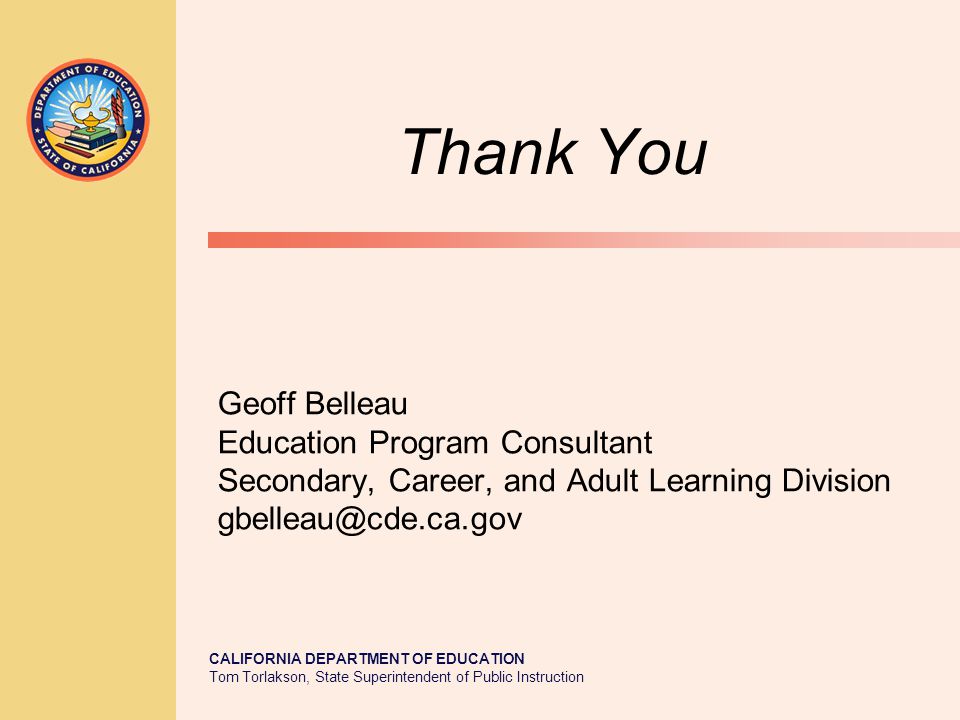 DEPARTMENT OF EDUCATION
STATE OF CALIFORNIA

Thank You

Geoff Belleau
Education Program Consultant
Secondary, Career, and Adult Learning Division
gbelleau@cde.ca.gov

CALIFORNIA DEPARTMENT OF EDUCATION
Tom Torlakson, State Superintendent of Public Instruction